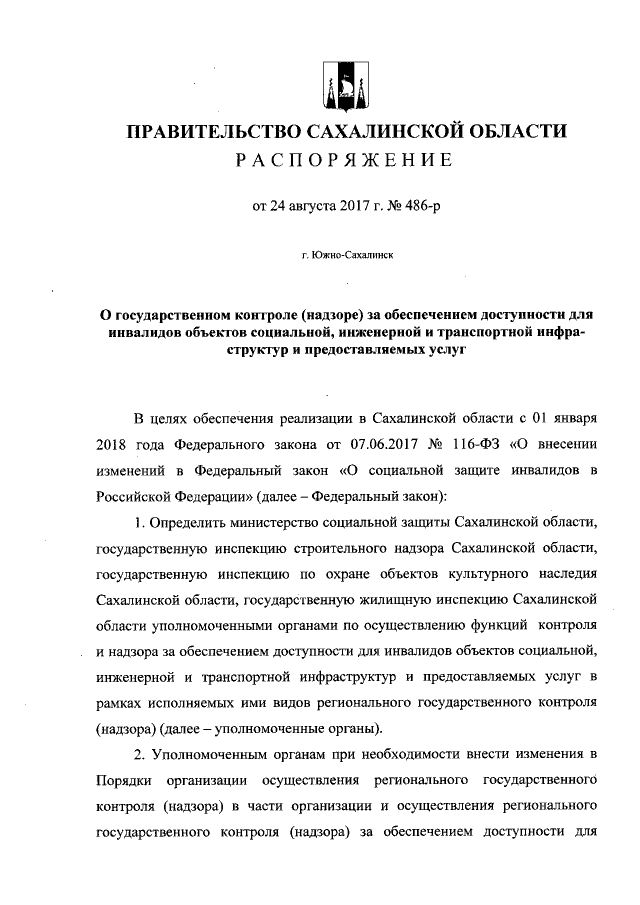 ПРАВИТЕЛЬСТВО САХАЛИНСКОЙ ОБЛАСТИ
РАСПОРЯЖЕНИЕ

от 24 августа 2017 г. № 486-р

г. Южно-Сахалинск

О государственном контроле (надзоре) за обеспечением доступности для инвалидов объектов социальной, инженерной и транспортной инфраструктур и предоставляемых услуг

В целях обеспечения реализации в Сахалинской области с 01 января 2018 года Федерального закона от 07.06.2017 № 116-ФЗ «О внесении изменений в Федеральный закон «О социальной защите инвалидов в Российской Федерации» (далее – Федеральный закон):

1. Определить министерство социальной защиты Сахалинской области, государственную инспекцию строительного надзора Сахалинской области, государственную инспекцию по охране объектов культурного наследия Сахалинской области, государственную жилищную инспекцию Сахалинской области уполномоченными органами по осуществлению функций контроля и надзора за обеспечением доступности для инвалидов объектов социальной, инженерной и транспортной инфраструктур и предоставляемых услуг в рамках исполняемых ими видов регионального государственного контроля (надзора) (далее – уполномоченные органы).

2. Уполномоченным органам при необходимости внести изменения в Порядки организации осуществления регионального государственного контроля (надзора) в части организации и осуществления регионального государственного контроля (надзора) за обеспечением доступности для